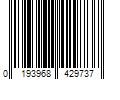 0 193968 429737